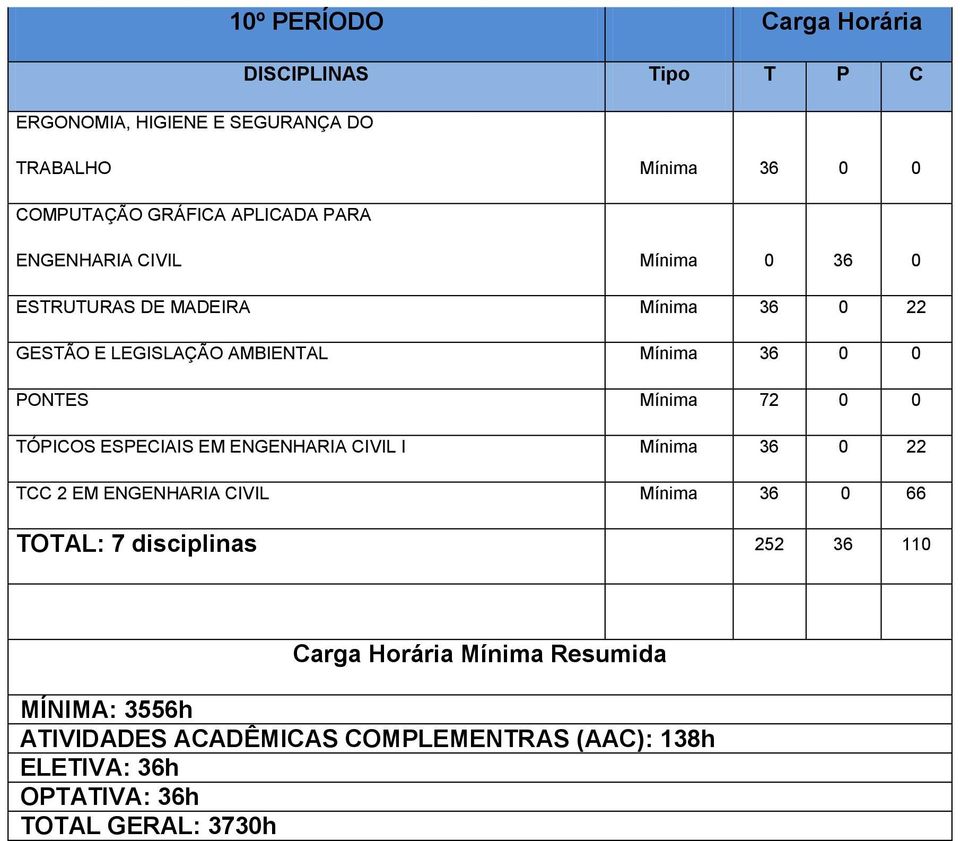 | 10º PERÍODO | | Carga Horária | | |
|---|---|---|---|---|
| DISCIPLINAS | Tipo | T | P | C |
| ERGONOMIA, HIGIENE E SEGURANÇA DO TRABALHO | Mínima | 36 | 0 | 0 |
| COMPUTAÇÃO GRÁFICA APLICADA PARA ENGENHARIA CIVIL | Mínima | 0 | 36 | 0 |
| ESTRUTURAS DE MADEIRA | Mínima | 36 | 0 | 22 |
| GESTÃO E LEGISLAÇÃO AMBIENTAL | Mínima | 36 | 0 | 0 |
| PONTES | Mínima | 72 | 0 | 0 |
| TÓPICOS ESPECIAIS EM ENGENHARIA CIVIL I | Mínima | 36 | 0 | 22 |
| TCC 2 EM ENGENHARIA CIVIL | Mínima | 36 | 0 | 66 |
| TOTAL: 7 disciplinas | | 252 | 36 | 110 |
| | | | | |

Carga Horária Mínima Resumida

MÍNIMA: 3556h
ATIVIDADES ACADÊMICAS COMPLEMENTRAS (AAC): 138h
ELETIVA: 36h
OPTATIVA: 36h
TOTAL GERAL: 3730h